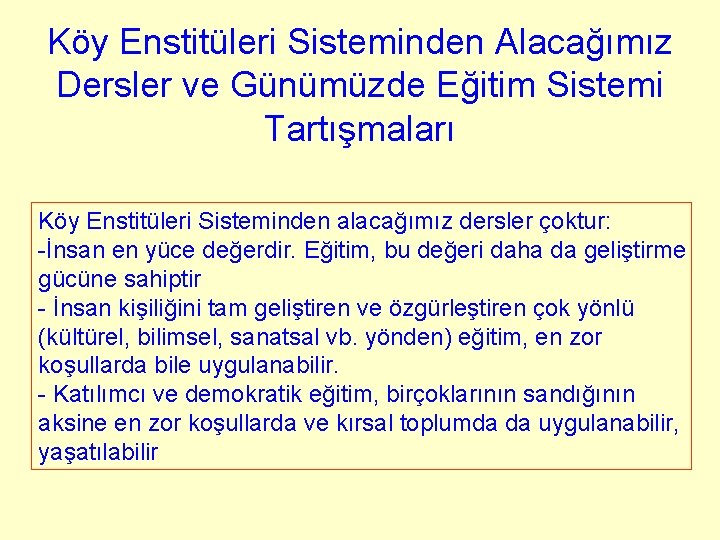 Köy Enstitüleri Sisteminden Alacağımız Dersler ve Günümüzde Eğitim Sistemi Tartışmaları

Köy Enstitüleri Sisteminden alacağımız dersler çoktur:
-İnsan en yüce değerdir. Eğitim, bu değeri daha da geliştirme gücüne sahiptir
- İnsan kişiliğini tam geliştiren ve özgürleştiren çok yönlü (kültürel, bilimsel, sanatsal vb. yönden) eğitim, en zor koşullarda bile uygulanabilir.
- Katılımcı ve demokratik eğitim, birçoklarının sandığının aksine en zor koşullarda ve kırsal toplumda da uygulanabilir, yaşatılabilir